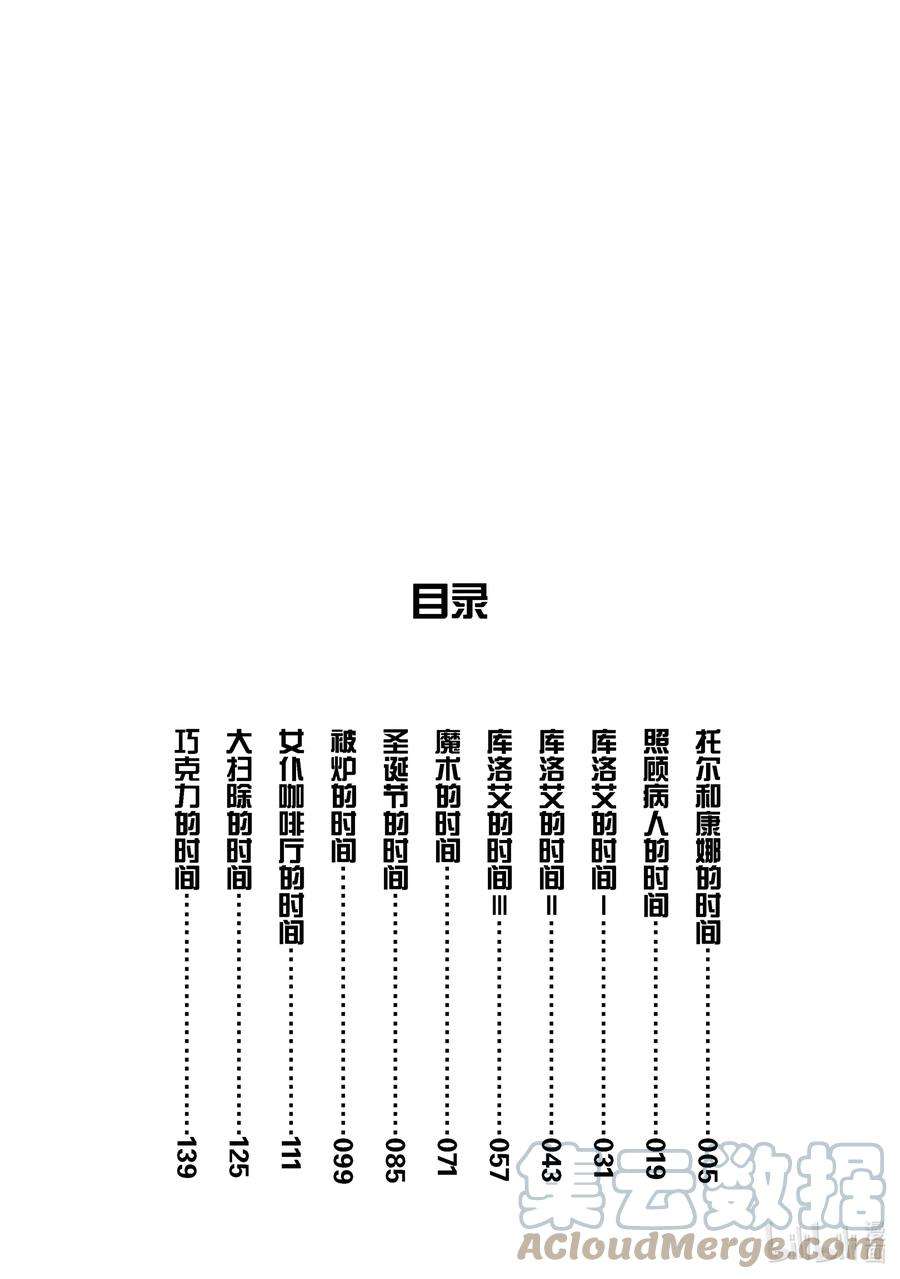 目录

托尔和康娜的时间 005
照顾病人的时间 019
库洛艾的时间Ⅰ 031
库洛艾的时间Ⅱ 043
库洛艾的时间Ⅲ 057
魔术的时间 071
圣诞节的时间 085
被炉的时间 099
女仆咖啡厅的时间 111
大扫除的时间 125
巧克力的时间 139

集云数据
ACloudMerge.com